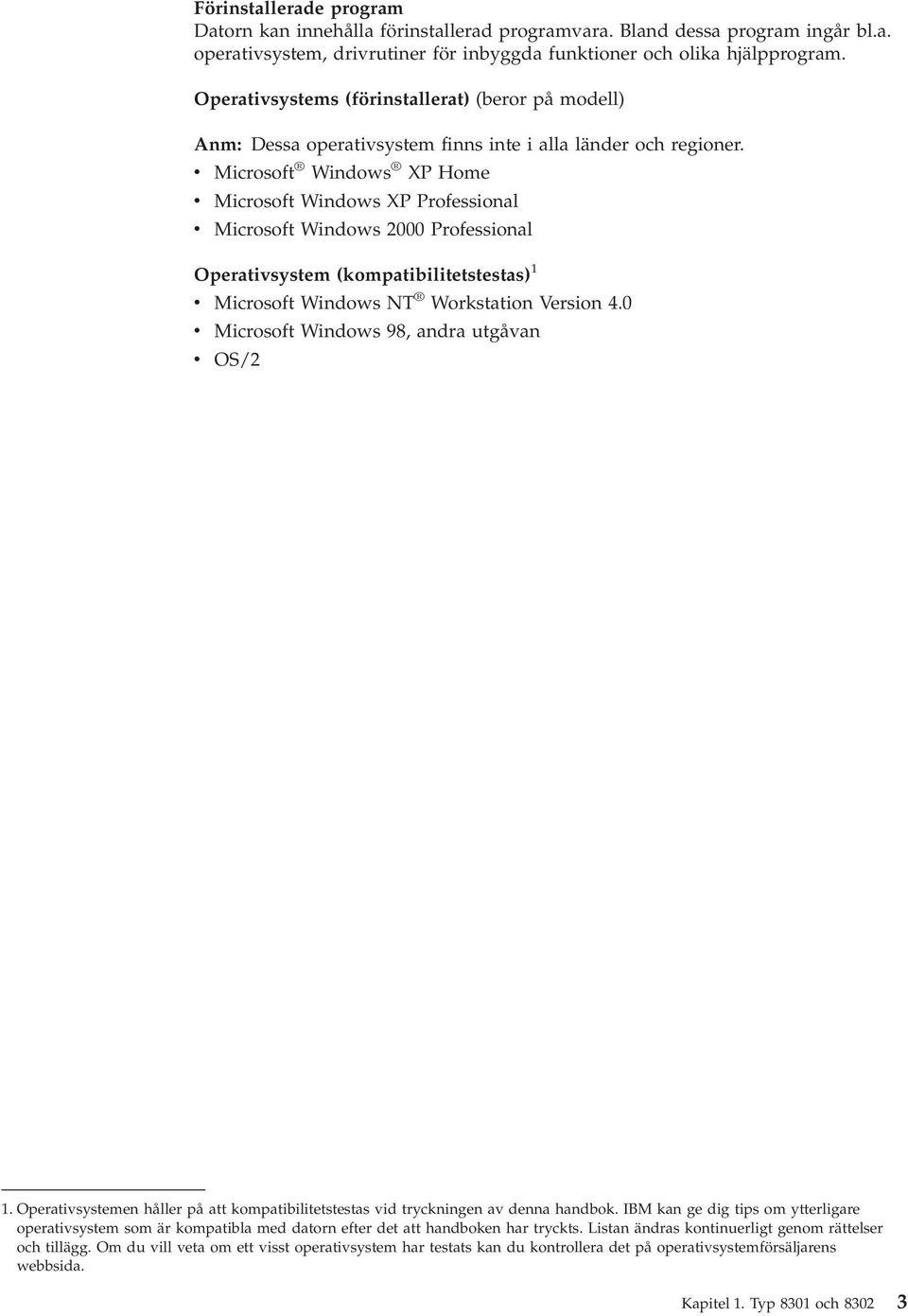 Förinstallerade program
Datorn kan innehålla förinstallerad programvara. Bland dessa program ingår bl.a. operativsystem, drivrutiner för inbyggda funktioner och olika hjälpprogram.

Operativsystems (förinstallerat) (beror på modell)

Anm: Dessa operativsystem finns inte i alla länder och regioner.
• Microsoft® Windows® XP Home
• Microsoft Windows XP Professional
• Microsoft Windows 2000 Professional

Operativsystem (kompatibilitetstestas)$^1$
• Microsoft Windows NT® Workstation Version 4.0
• Microsoft Windows 98, andra utgåvan
• OS/2

1. Operativsystemen håller på att kompatibilitetstestas vid tryckningen av denna handbok. IBM kan ge dig tips om ytterligare operativsystem som är kompatibla med datorn efter det att handboken har tryckts. Listan ändras kontinuerligt genom rättelser och tillägg. Om du vill veta om ett visst operativsystem har testats kan du kontrollera det på operativsystemförsäljarens webbsida.

Kapitel 1. Typ 8301 och 8302 3